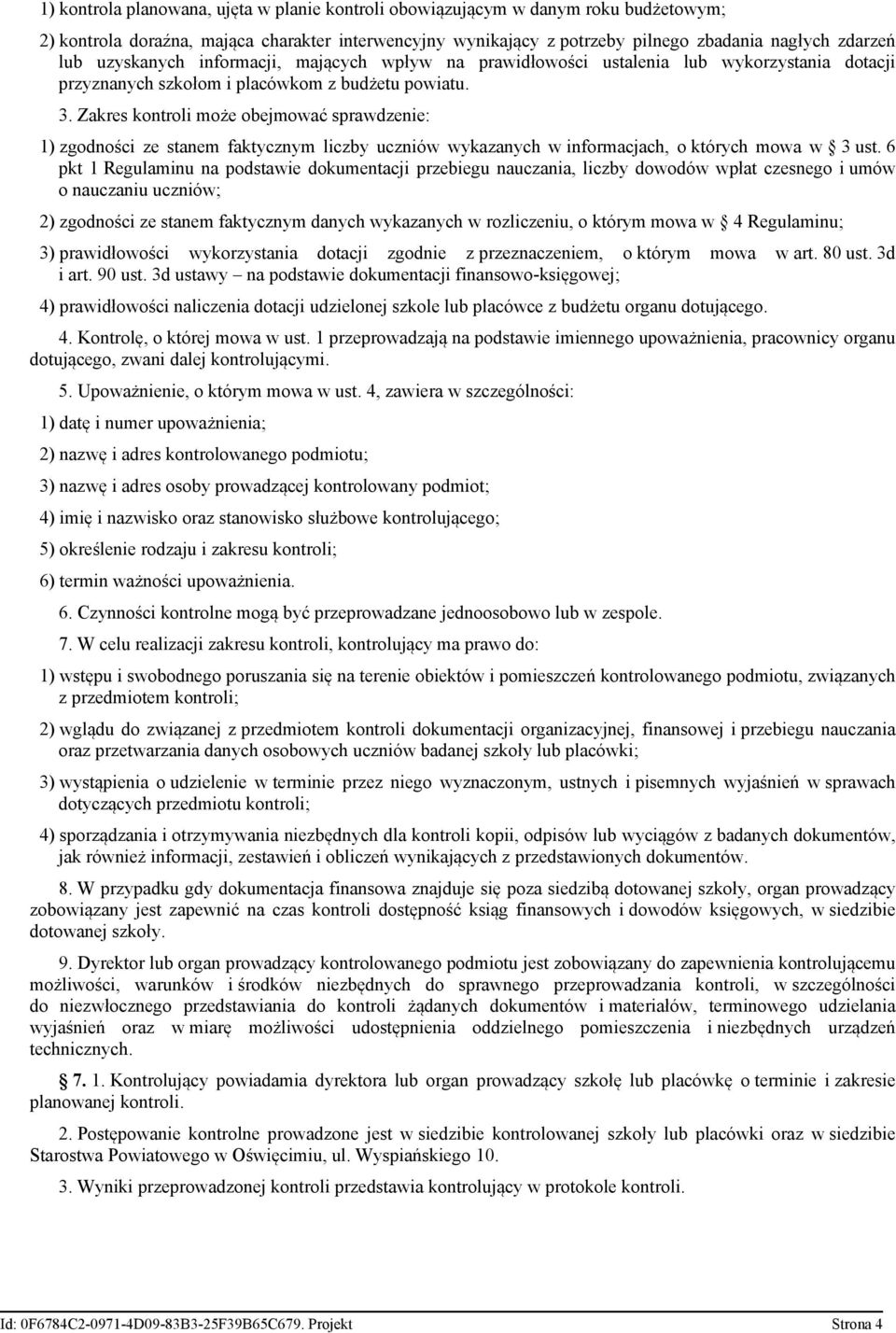 1) kontrola planowana, ujęta w planie kontroli obowiązującym w danym roku budżetowym;

2) kontrola doraźna, mająca charakter interwencyjny wynikający z potrzeby pilnego zbadania nagłych zdarzeń lub uzyskanych informacji, mających wpływ na prawidłowości ustalenia lub wykorzystania dotacji przyznanych szkołom i placówkom z budżetu powiatu.

3. Zakres kontroli może obejmować sprawdzenie:

1) zgodności ze stanem faktycznym liczby uczniów wykazanych w informacjach, o których mowa w § 3 ust. 6 pkt 1 Regulaminu na podstawie dokumentacji przebiegu nauczania, liczby dowodów wpłat czesnego i umów o nauczaniu uczniów;

2) zgodności ze stanem faktycznym danych wykazanych w rozliczeniu, o którym mowa w § 4 Regulaminu;

3) prawidłowości wykorzystania dotacji zgodnie z przeznaczeniem, o którym mowa w art. 80 ust. 3d i art. 90 ust. 3d ustawy – na podstawie dokumentacji finansowo-księgowej;

4) prawidłowości naliczenia dotacji udzielonej szkole lub placówce z budżetu organu dotującego.

4. Kontrolę, o której mowa w ust. 1 przeprowadzają na podstawie imiennego upoważnienia, pracownicy organu dotującego, zwani dalej kontrolującymi.

5. Upoważnienie, o którym mowa w ust. 4, zawiera w szczególności:

1) datę i numer upoważnienia;

2) nazwę i adres kontrolowanego podmiotu;

3) nazwę i adres osoby prowadzącej kontrolowany podmiot;

4) imię i nazwisko oraz stanowisko służbowe kontrolującego;

5) określenie rodzaju i zakresu kontroli;

6) termin ważności upoważnienia.

6. Czynności kontrolne mogą być przeprowadzane jednoosobowo lub w zespole.

7. W celu realizacji zakresu kontroli, kontrolujący ma prawo do:

1) wstępu i swobodnego poruszania się na terenie obiektów i pomieszczeń kontrolowanego podmiotu, związanych z przedmiotem kontroli;

2) wglądu do związanej z przedmiotem kontroli dokumentacji organizacyjnej, finansowej i przebiegu nauczania oraz przetwarzania danych osobowych uczniów badanej szkoły lub placówki;

3) wystąpienia o udzielenie w terminie przez niego wyznaczonym, ustnych i pisemnych wyjaśnień w sprawach dotyczących przedmiotu kontroli;

4) sporządzania i otrzymywania niezbędnych dla kontroli kopii, odpisów lub wyciągów z badanych dokumentów, jak również informacji, zestawień i obliczeń wynikających z przedstawionych dokumentów.

8. W przypadku gdy dokumentacja finansowa znajduje się poza siedzibą dotowanej szkoły, organ prowadzący zobowiązany jest zapewnić na czas kontroli dostępność ksiąg finansowych i dowodów księgowych, w siedzibie dotowanej szkoły.

9. Dyrektor lub organ prowadzący kontrolowanego podmiotu jest zobowiązany do zapewnienia kontrolującemu możliwości, warunków i środków niezbędnych do sprawnego przeprowadzania kontroli, w szczególności do niezwłocznego przedstawiania do kontroli żądanych dokumentów i materiałów, terminowego udzielania wyjaśnień oraz w miarę możliwości udostępnienia oddzielnego pomieszczenia i niezbędnych urządzeń technicznych.

§ 7. 1. Kontrolujący powiadamia dyrektora lub organ prowadzący szkołę lub placówkę o terminie i zakresie planowanej kontroli.

2. Postępowanie kontrolne prowadzone jest w siedzibie kontrolowanej szkoły lub placówki oraz w siedzibie Starostwa Powiatowego w Oświęcimiu, ul. Wyspiańskiego 10.

3. Wyniki przeprowadzonej kontroli przedstawia kontrolujący w protokole kontroli.

Id: 0F6784C2-0971-4D09-83B3-25F39B65C679. Projekt Strona 4